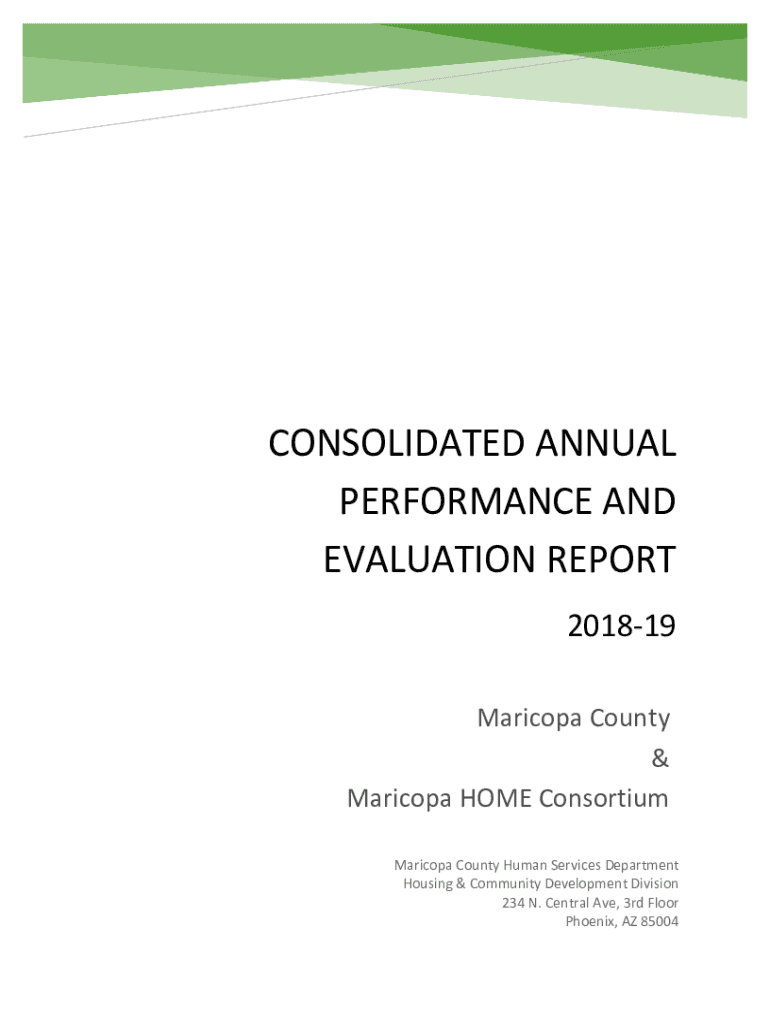 CONSOLIDATED ANNUAL PERFORMANCE AND EVALUATION REPORT

2018-19

Maricopa County
&
Maricopa HOME Consortium

Maricopa County Human Services Department
Housing & Community Development Division
234 N. Central Ave, 3rd Floor
Phoenix, AZ 85004